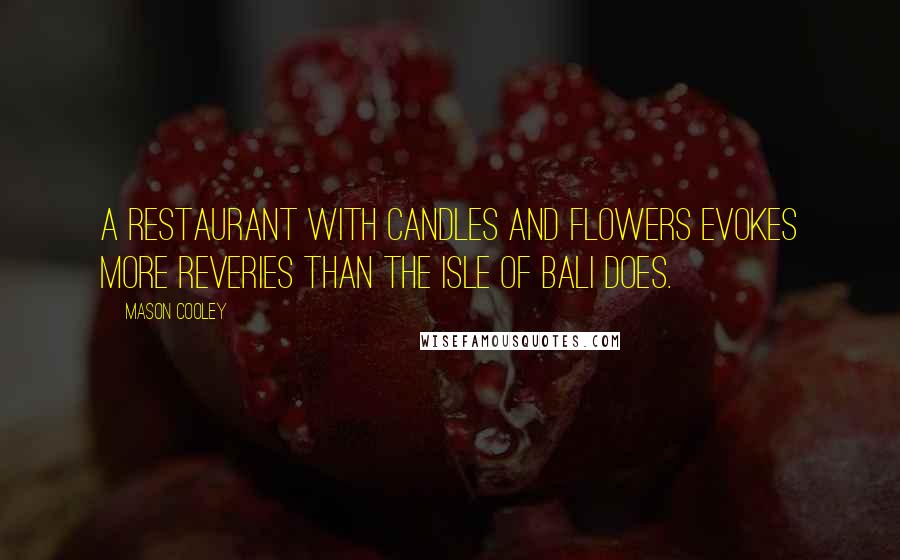 A RESTAURANT WITH CANDLES AND FLOWERS EVOKES MORE REVERIES THAN THE ISLE OF BALI DOES.

MASON COOLEY

WISEFAMOUSQUOTES.COM